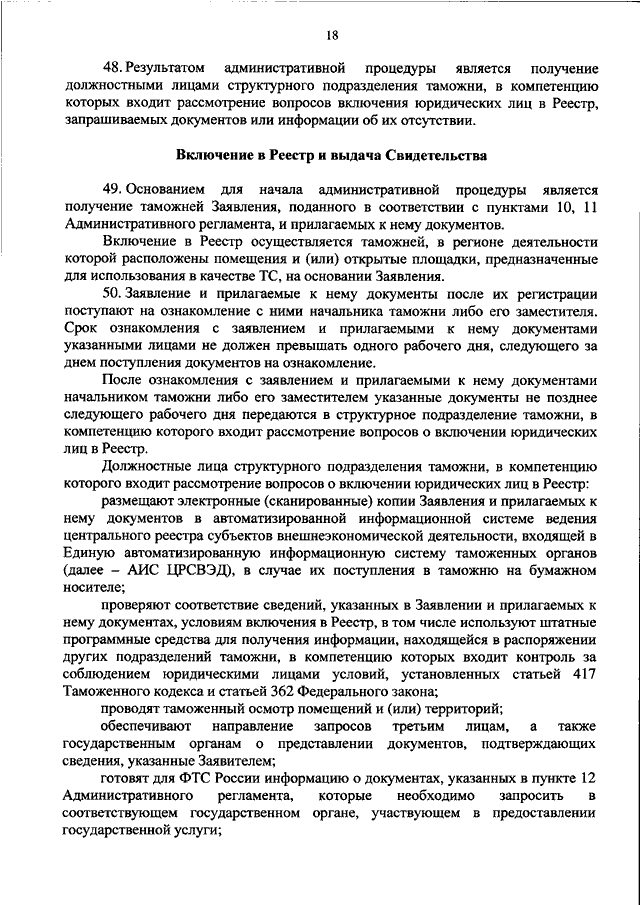 18

48. Результатом административной процедуры является получение должностными лицами структурного подразделения таможни, в компетенцию которых входит рассмотрение вопросов включения юридических лиц в Реестр, запрашиваемых документов или информации об их отсутствии.

Включение в Реестр и выдача Свидетельства

49. Основанием для начала административной процедуры является получение таможней Заявления, поданного в соответствии с пунктами 10, 11 Административного регламента, и прилагаемых к нему документов.

Включение в Реестр осуществляется таможней, в регионе деятельности которой расположены помещения и (или) открытые площадки, предназначенные для использования в качестве ТС, на основании Заявления.

50. Заявление и прилагаемые к нему документы после их регистрации поступают на ознакомление с ними начальника таможни либо его заместителя. Срок ознакомления с заявлением и прилагаемыми к нему документами указанными лицами не должен превышать одного рабочего дня, следующего за днем поступления документов на ознакомление.

После ознакомления с заявлением и прилагаемыми к нему документами начальником таможни либо его заместителем указанные документы не позднее следующего рабочего дня передаются в структурное подразделение таможни, в компетенцию которого входит рассмотрение вопросов о включении юридических лиц в Реестр.

Должностные лица структурного подразделения таможни, в компетенцию которого входит рассмотрение вопросов о включении юридических лиц в Реестр:

размещают электронные (сканированные) копии Заявления и прилагаемых к нему документов в автоматизированной информационной системе ведения центрального реестра субъектов внешнеэкономической деятельности, входящей в Единую автоматизированную информационную систему таможенных органов (далее – АИС ЦРСВЭД), в случае их поступления в таможню на бумажном носителе;

проверяют соответствие сведений, указанных в Заявлении и прилагаемых к нему документах, условиям включения в Реестр, в том числе используют штатные программные средства для получения информации, находящейся в распоряжении других подразделений таможни, в компетенцию которых входит контроль за соблюдением юридическими лицами условий, установленных статьей 417 Таможенного кодекса и статьей 362 Федерального закона;

проводят таможенный осмотр помещений и (или) территорий;

обеспечивают направление запросов третьим лицам, а также государственным органам о представлении документов, подтверждающих сведения, указанные Заявителем;

готовят для ФТС России информацию о документах, указанных в пункте 12 Административного регламента, которые необходимо запросить в соответствующем государственном органе, участвующем в предоставлении государственной услуги;